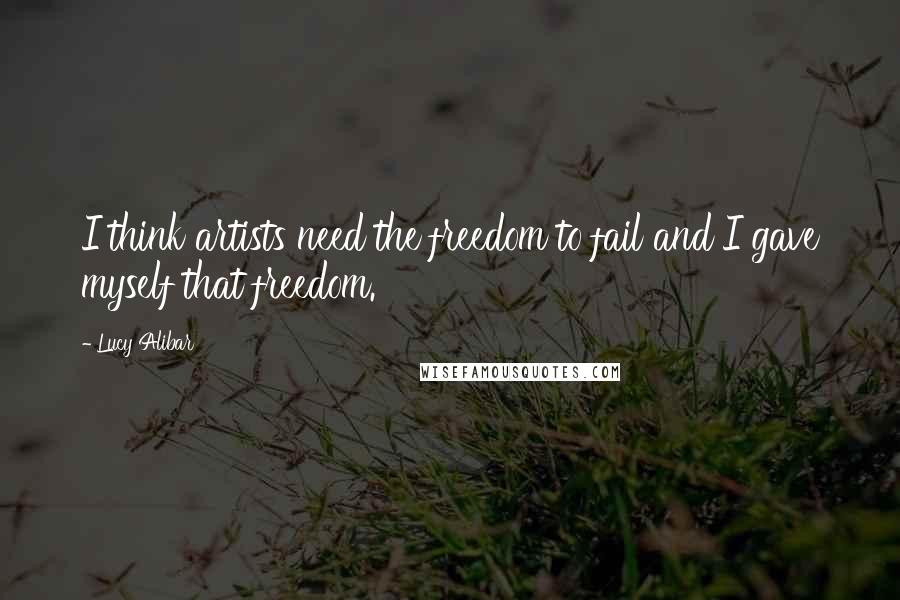 I think artists need the freedom to fail and I gave myself that freedom.

- Lucy Alibar

WISEFAMOUSQUOTES.COM